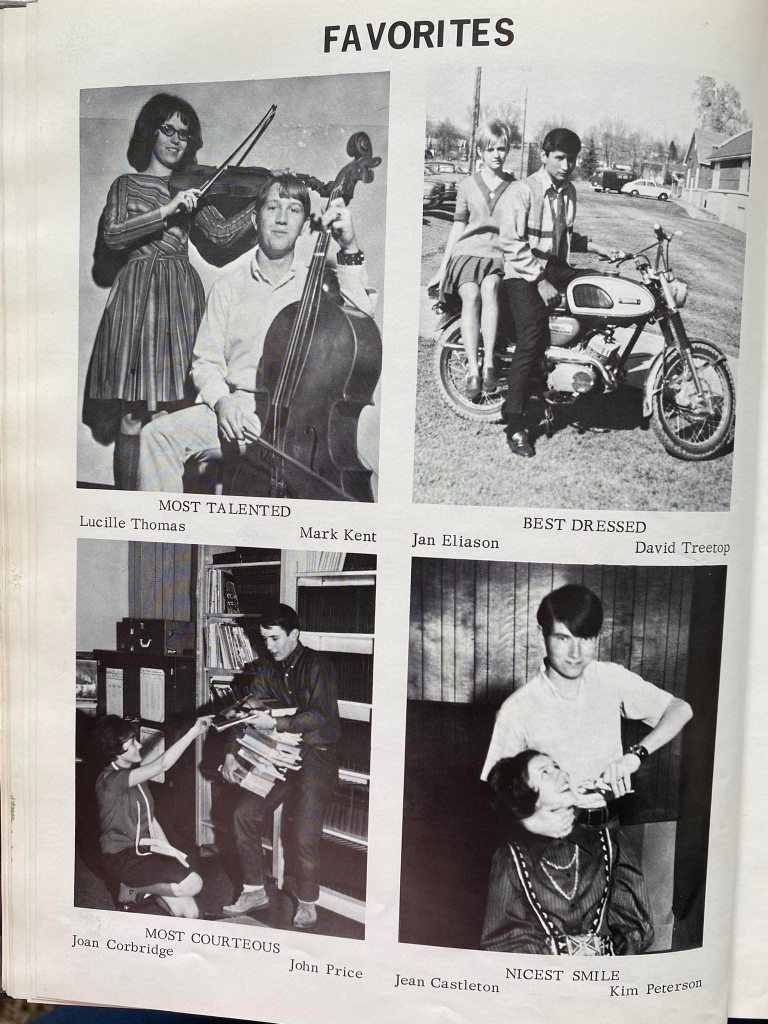 FAVORITES

MOST TALENTED
Lucille Thomas
Mark Kent

BEST DRESSED
Jan Eliason
David Treetop

MOST COURTEOUS
Joan Corbridge
John Price

NICEST SMILE
Jean Castleton
Kim Peterson